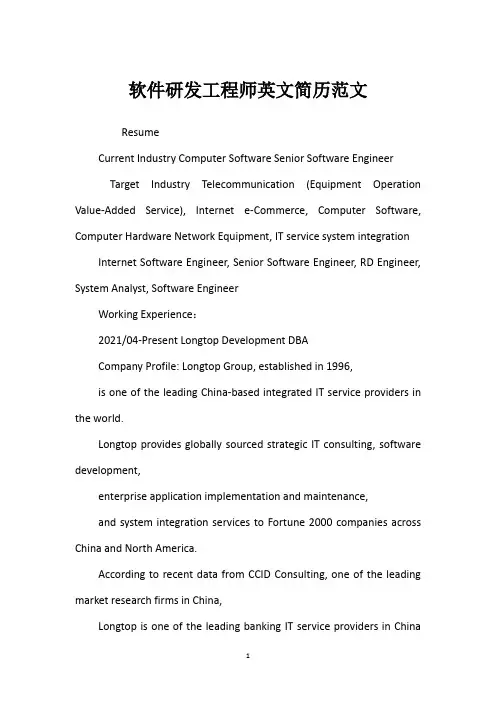 软件研发工程师英文简历范文

Resume

Current Industry Computer Software Senior Software Engineer

Target Industry Telecommunication (Equipment Operation Value-Added Service), Internet e-Commerce, Computer Software, Computer Hardware Network Equipment, IT service system integration

Internet Software Engineer, Senior Software Engineer, RD Engineer, System Analyst, Software Engineer

Working Experience：

2021/04-Present Longtop Development DBA

Company Profile: Longtop Group, established in 1996,

is one of the leading China-based integrated IT service providers in the world.

Longtop provides globally sourced strategic IT consulting, software development,

enterprise application implementation and maintenance,

and system integration services to Fortune 2000 companies across China and North America.

According to recent data from CCID Consulting, one of the leading market research firms in China,

Longtop is one of the leading banking IT service providers in China

1